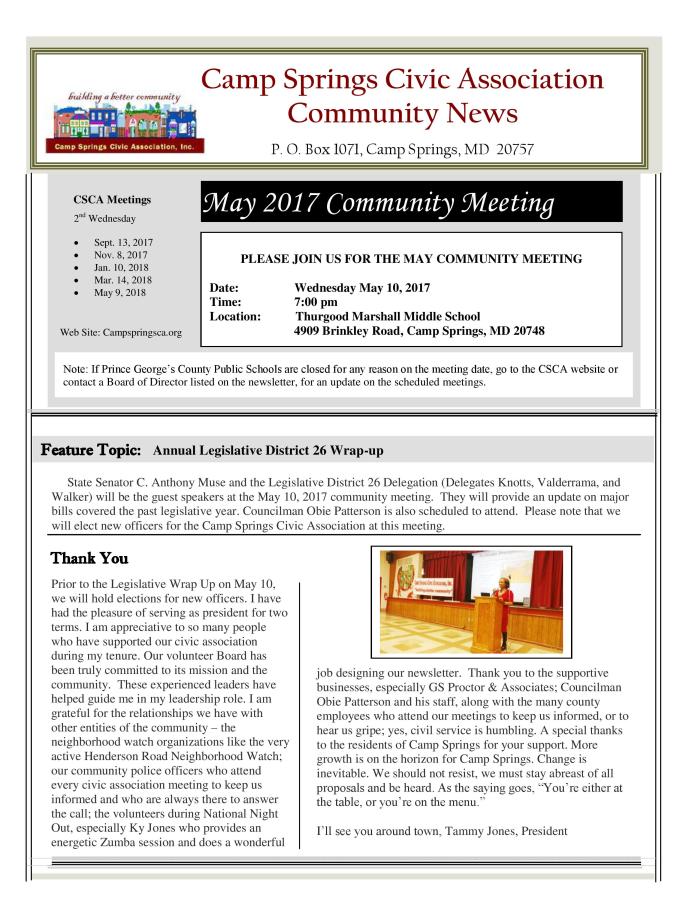 building a better community
Camp Springs Civic Association, Inc.

Camp Springs Civic Association Community News

P. O. Box 1071, Camp Springs, MD 20757

CSCA Meetings
2nd Wednesday

- Sept. 13, 2017
- Nov. 8, 2017
- Jan. 10, 2018
- Mar. 14, 2018
- May 9, 2018

Web Site: Campspringsca.org

May 2017 Community Meeting

PLEASE JOIN US FOR THE MAY COMMUNITY MEETING

Date: Wednesday May 10, 2017
Time: 7:00 pm
Location: Thurgood Marshall Middle School
4909 Brinkley Road, Camp Springs, MD 20748

Note: If Prince George's County Public Schools are closed for any reason on the meeting date, go to the CSCA website or contact a Board of Director listed on the newsletter, for an update on the scheduled meetings.

Feature Topic: Annual Legislative District 26 Wrap-up

State Senator C. Anthony Muse and the Legislative District 26 Delegation (Delegates Knotts, Valderrama, and Walker) will be the guest speakers at the May 10, 2017 community meeting. They will provide an update on major bills covered the past legislative year. Councilman Obie Patterson is also scheduled to attend. Please note that we will elect new officers for the Camp Springs Civic Association at this meeting.

Thank You

Prior to the Legislative Wrap Up on May 10, we will hold elections for new officers. I have had the pleasure of serving as president for two terms. I am appreciative to so many people who have supported our civic association during my tenure. Our volunteer Board has been truly committed to its mission and the community. These experienced leaders have helped guide me in my leadership role. I am grateful for the relationships we have with other entities of the community – the neighborhood watch organizations like the very active Henderson Road Neighborhood Watch; our community police officers who attend every civic association meeting to keep us informed and who are always there to answer the call; the volunteers during National Night Out, especially Ky Jones who provides an energetic Zumba session and does a wonderful job designing our newsletter. Thank you to the supportive businesses, especially GS Proctor & Associates; Councilman Obie Patterson and his staff, along with the many county employees who attend our meetings to keep us informed, or to hear us gripe; yes, civil service is humbling. A special thanks to the residents of Camp Springs for your support. More growth is on the horizon for Camp Springs. Change is inevitable. We should not resist, we must stay abreast of all proposals and be heard. As the saying goes, "You're either at the table, or you're on the menu."

I'll see you around town, Tammy Jones, President